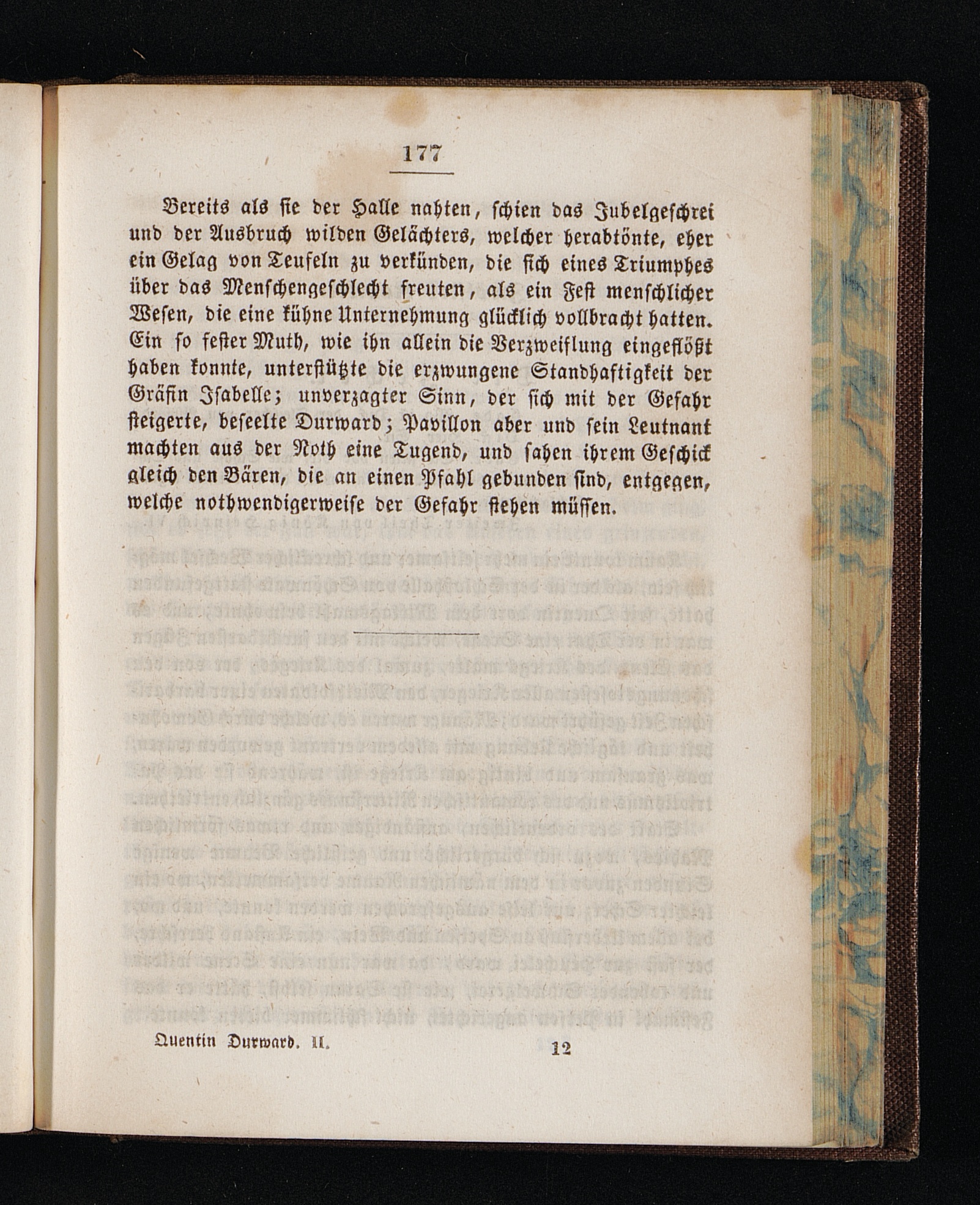 177

Bereits als sie der Halle nahten, schien das Jubelgeschrei und der Ausbruch wilden Gelächters, welcher herabtönte, eher ein Gelag von Teufeln zu verkünden, die sich eines Triumphes über das Menschengeschlecht freuten, als ein Fest menschlicher Wesen, die eine kühne Unternehmung glücklich vollbracht hatten. Ein so fester Muth, wie ihn allein die Verzweiflung eingeflößt haben konnte, unterstützte die erzwungene Standhaftigkeit der Gräfin Isabelle; unverzagter Sinn, der sich mit der Gefahr steigerte, beseelte Durward; Pavillon aber und sein Leutnant machten aus der Noth eine Tugend, und sahen ihrem Geschick gleich den Bären, die an einen Pfahl gebunden sind, entgegen, welche nothwendigerweise der Gefahr stehen müssen.

Quentin Durward. II. 12